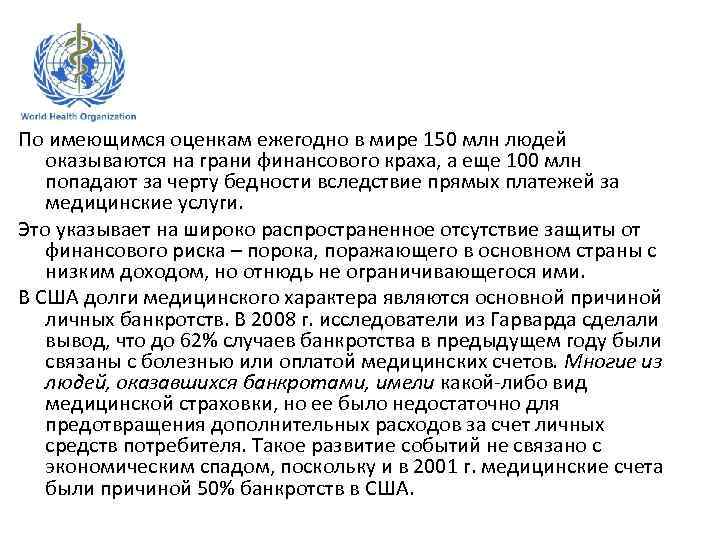 World Health Organization

По имеющимся оценкам ежегодно в мире 150 млн людей оказываются на грани финансового краха, а еще 100 млн попадают за черту бедности вследствие прямых платежей за медицинские услуги.

Это указывает на широко распространенное отсутствие защиты от финансового риска – порока, поражающего в основном страны с низким доходом, но отнюдь не ограничивающегося ими.

В США долги медицинского характера являются основной причиной личных банкротств. В 2008 г. исследователи из Гарварда сделали вывод, что до 62% случаев банкротства в предыдущем году были связаны с болезнью или оплатой медицинских счетов. Многие из людей, оказавшихся банкротами, имели какой-либо вид медицинской страховки, но ее было недостаточно для предотвращения дополнительных расходов за счет личных средств потребителя. Такое развитие событий не связано с экономическим спадом, поскольку и в 2001 г. медицинские счета были причиной 50% банкротств в США.